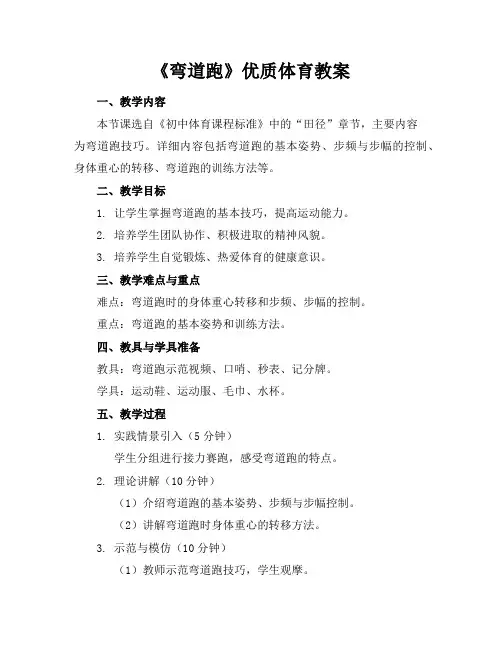 《弯道跑》优质体育教案

一、教学内容

本节课选自《初中体育课程标准》中的“田径”章节，主要内容为弯道跑技巧。详细内容包括弯道跑的基本姿势、步频与步幅的控制、身体重心的转移、弯道跑的训练方法等。

二、教学目标

1. 让学生掌握弯道跑的基本技巧，提高运动能力。

2. 培养学生团队协作、积极进取的精神风貌。

3. 培养学生自觉锻炼、热爱体育的健康意识。

三、教学难点与重点

难点：弯道跑时的身体重心转移和步频、步幅的控制。

重点：弯道跑的基本姿势和训练方法。

四、教具与学具准备

教具：弯道跑示范视频、口哨、秒表、记分牌。

学具：运动鞋、运动服、毛巾、水杯。

五、教学过程

1. 实践情景引入（5 分钟）

学生分组进行接力赛跑，感受弯道跑的特点。

2. 理论讲解（10 分钟）

（1）介绍弯道跑的基本姿势、步频与步幅控制。

（2）讲解弯道跑时身体重心的转移方法。

3. 示范与模仿（10 分钟）

（1）教师示范弯道跑技巧，学生观摩。